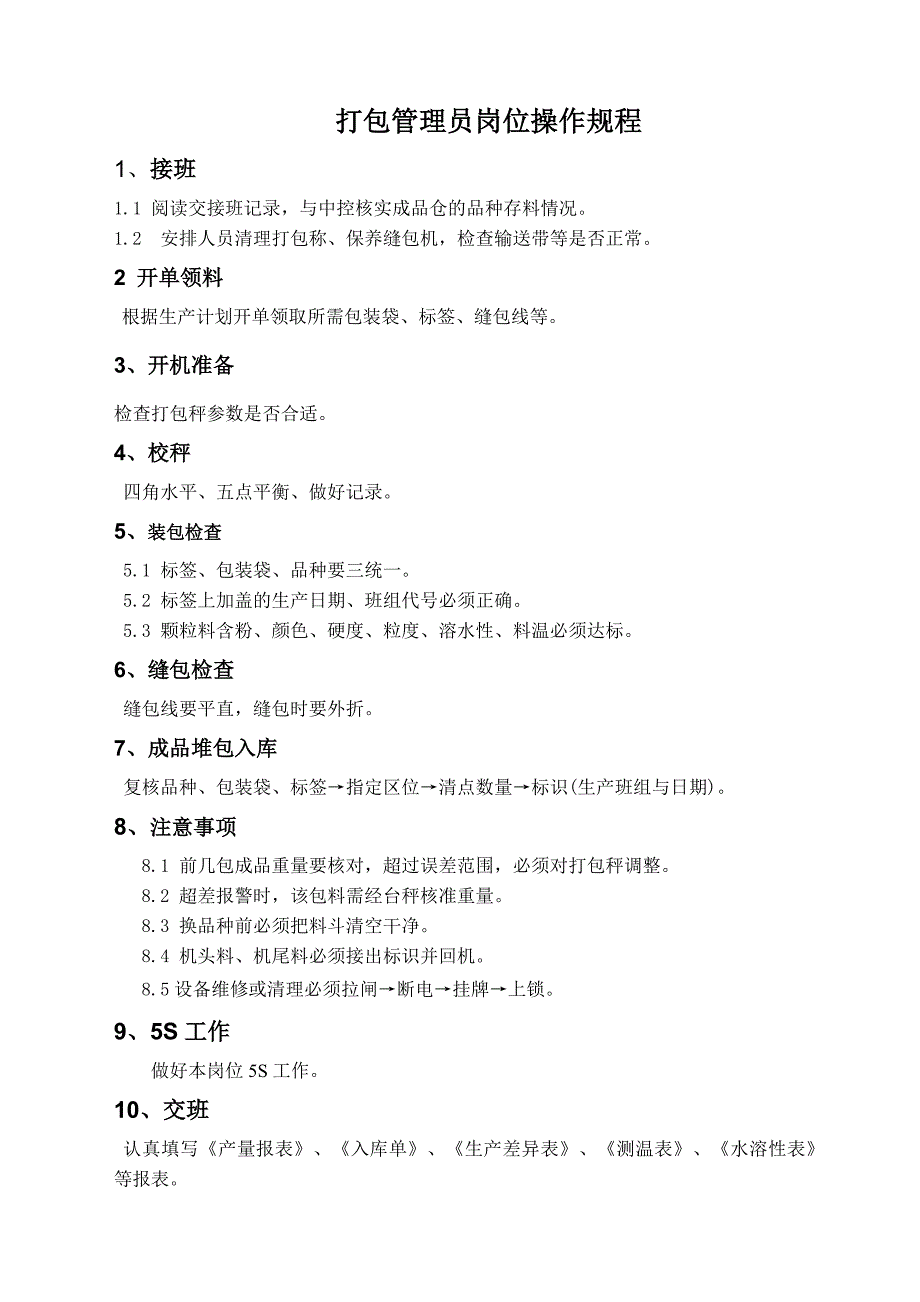 打包管理员岗位操作规程

1、接班

1.1 阅读交接班记录，与中控核实成品仓的品种存料情况。

1.2 安排人员清理打包称、保养缝包机，检查输送带等是否正常。

2 开单领料

根据生产计划开单领取所需包装袋、标签、缝包线等。

3、开机准备

检查打包秤参数是否合适。

4、校秤

四角水平、五点平衡、做好记录。

5、装包检查

5.1 标签、包装袋、品种要三统一。

5.2 标签上加盖的生产日期、班组代号必须正确。

5.3 颗粒料含粉、颜色、硬度、粒度、溶水性、料温必须达标。

6、缝包检查

缝包线要平直，缝包时要外折。

7、成品堆包入库

复核品种、包装袋、标签→指定区位→清点数量→标识(生产班组与日期)。

8、注意事项

8.1 前几包成品重量要核对，超过误差范围，必须对打包秤调整。

8.2 超差报警时，该包料需经台秤核准重量。

8.3 换品种前必须把料斗清空干净。

8.4 机头料、机尾料必须接出标识并回机。

8.5 设备维修或清理必须拉闸→断电→挂牌→上锁。

9、5S 工作

做好本岗位 5S 工作。

10、交班

认真填写《产量报表》、《入库单》、《生产差异表》、《测温表》、《水溶性表》等报表。